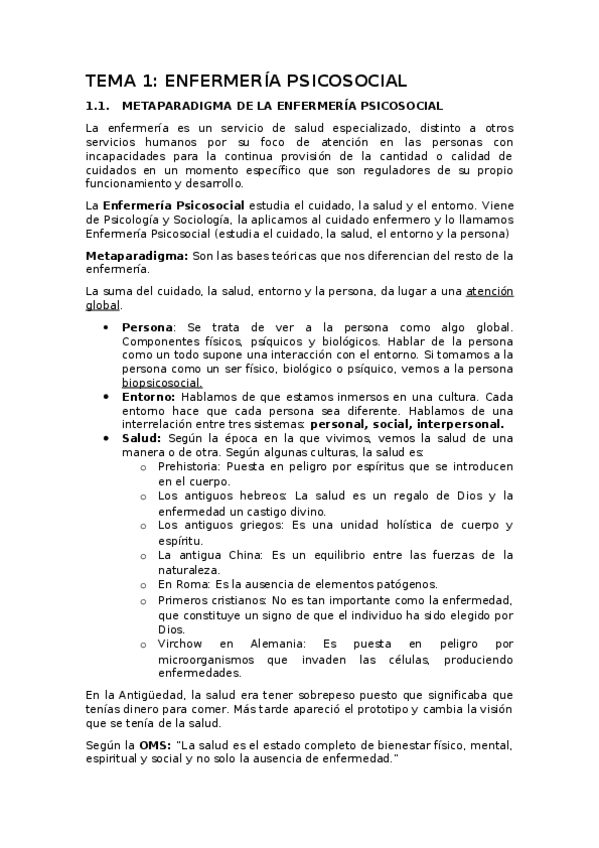 TEMA 1: ENFERMERÍA PSICOSOCIAL

1.1. METAPARADIGMA DE LA ENFERMERÍA PSICOSOCIAL

La enfermería es un servicio de salud especializado, distinto a otros servicios humanos por su foco de atención en las personas con incapacidades para la continua provisión de la cantidad o calidad de cuidados en un momento específico que son reguladores de su propio funcionamiento y desarrollo.

La Enfermería Psicosocial estudia el cuidado, la salud y el entorno. Viene de Psicología y Sociología, la aplicamos al cuidado enfermero y lo llamamos Enfermería Psicosocial (estudia el cuidado, la salud, el entorno y la persona)

Metaparadigma: Son las bases teóricas que nos diferencian del resto de la enfermería.

La suma del cuidado, la salud, entorno y la persona, da lugar a una atención global.

• Persona: Se trata de ver a la persona como algo global. Componentes físicos, psíquicos y biológicos. Hablar de la persona como un todo supone una interacción con el entorno. Si tomamos a la persona como un ser físico, biológico o psíquico, vemos a la persona biopsicosocial.
• Entorno: Hablamos de que estamos inmersos en una cultura. Cada entorno hace que cada persona sea diferente. Hablamos de una interrelación entre tres sistemas: personal, social, interpersonal.
• Salud: Según la época en la que vivimos, vemos la salud de una manera o de otra. Según algunas culturas, la salud es:
  o Prehistoria: Puesta en peligro por espíritus que se introducen en el cuerpo.
  o Los antiguos hebreos: La salud es un regalo de Dios y la enfermedad un castigo divino.
  o Los antiguos griegos: Es una unidad holística de cuerpo y espíritu.
  o La antigua China: Es un equilibrio entre las fuerzas de la naturaleza.
  o En Roma: Es la ausencia de elementos patógenos.
  o Primeros cristianos: No es tan importante como la enfermedad, que constituye un signo de que el individuo ha sido elegido por Dios.
  o Virchow en Alemania: Es puesta en peligro por microorganismos que invaden las células, produciendo enfermedades.

En la Antigüedad, la salud era tener sobrepeso puesto que significaba que tenías dinero para comer. Más tarde apareció el prototipo y cambia la visión que se tenía de la salud.

Según la OMS: "La salud es el estado completo de bienestar físico, mental, espiritual y social y no solo la ausencia de enfermedad."